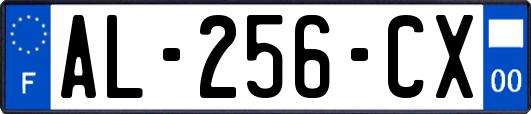 F

AL-256-CX

00